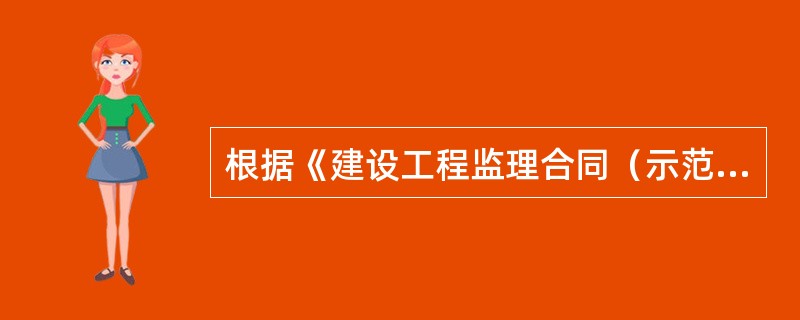 根据《建设工程监理合同（示范...